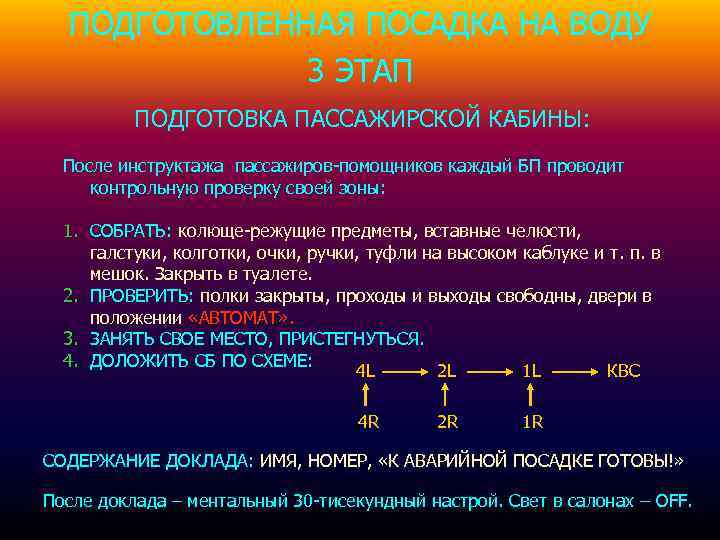 ПОДГОТОВЛЕННАЯ ПОСАДКА НА ВОДУ
3 ЭТАП

ПОДГОТОВКА ПАССАЖИРСКОЙ КАБИНЫ:

После инструктажа пассажиров-помощников каждый БП проводит контрольную проверку своей зоны:

1. СОБРАТЬ: колюще-режущие предметы, вставные челюсти, галстуки, колготки, очки, ручки, туфли на высоком каблуке и т. п. в мешок. Закрыть в туалете.
2. ПРОВЕРИТЬ: полки закрыты, проходы и выходы свободны, двери в положении «АВТОМАТ».
3. ЗАНЯТЬ СВОЕ МЕСТО, ПРИСТЕГНУТЬСЯ.
4. ДОЛОЖИТЬ СБ ПО СХЕМЕ:

4L → 2L → 1L → КВС
4R 2R 1R

СОДЕРЖАНИЕ ДОКЛАДА: ИМЯ, НОМЕР, «К АВАРИЙНОЙ ПОСАДКЕ ГОТОВЫ!»

После доклада – ментальный 30-тисекундный настрой. Свет в салонах – OFF.